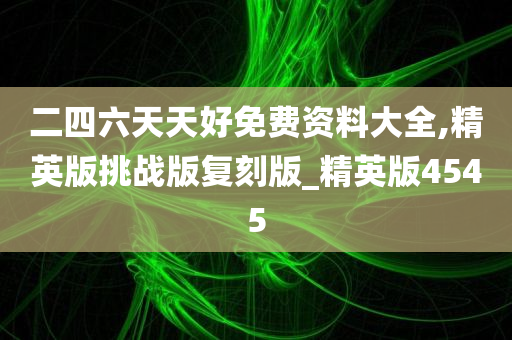 二四六天天好免费资料大全,精英版挑战版复刻版_精英版4545